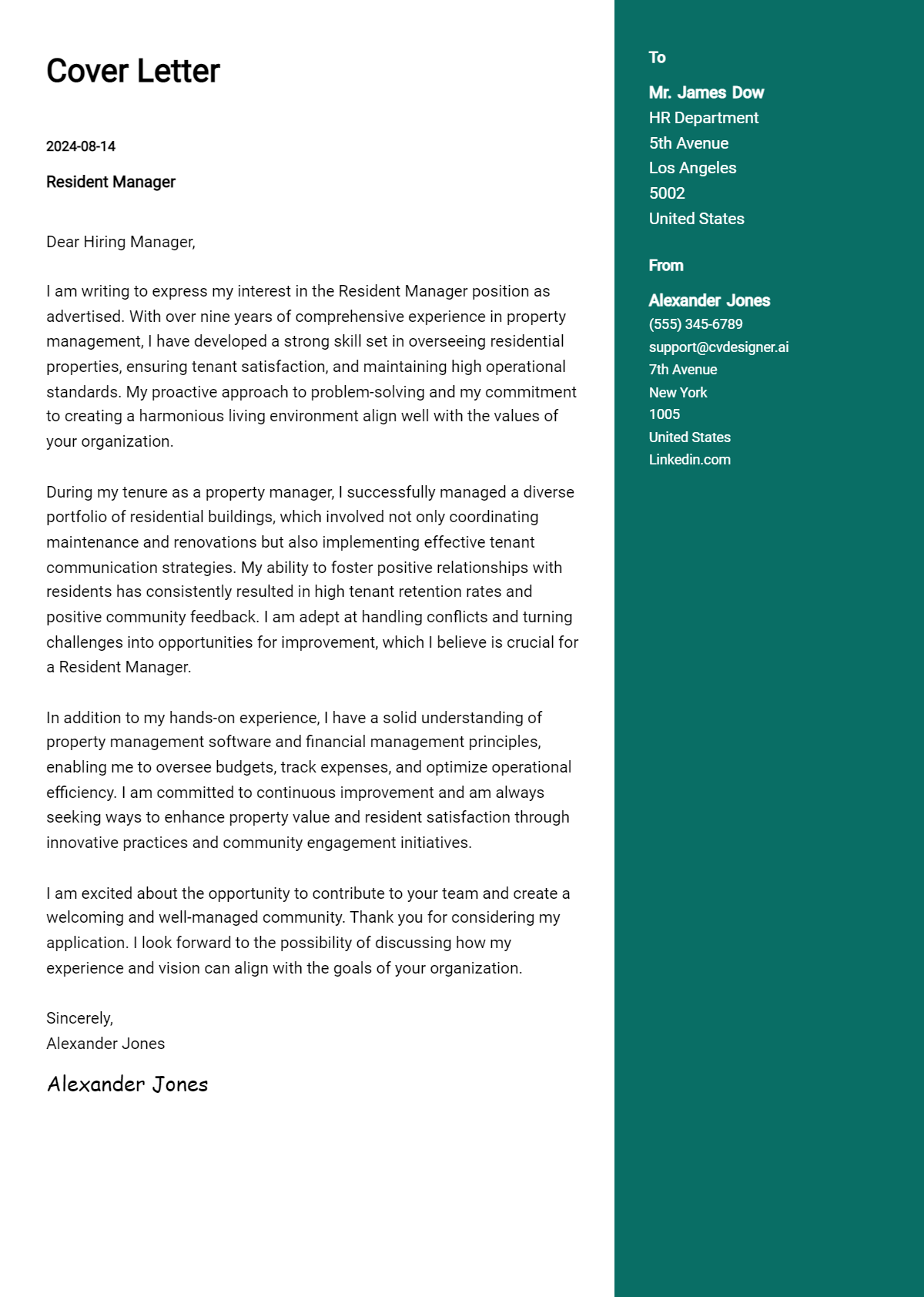 Cover Letter

2024-08-14

Resident Manager

Dear Hiring Manager,

I am writing to express my interest in the Resident Manager position as advertised. With over nine years of comprehensive experience in property management, I have developed a strong skill set in overseeing residential properties, ensuring tenant satisfaction, and maintaining high operational standards. My proactive approach to problem-solving and my commitment to creating a harmonious living environment align well with the values of your organization.

During my tenure as a property manager, I successfully managed a diverse portfolio of residential buildings, which involved not only coordinating maintenance and renovations but also implementing effective tenant communication strategies. My ability to foster positive relationships with residents has consistently resulted in high tenant retention rates and positive community feedback. I am adept at handling conflicts and turning challenges into opportunities for improvement, which I believe is crucial for a Resident Manager.

In addition to my hands-on experience, I have a solid understanding of property management software and financial management principles, enabling me to oversee budgets, track expenses, and optimize operational efficiency. I am committed to continuous improvement and am always seeking ways to enhance property value and resident satisfaction through innovative practices and community engagement initiatives.

I am excited about the opportunity to contribute to your team and create a welcoming and well-managed community. Thank you for considering my application. I look forward to the possibility of discussing how my experience and vision can align with the goals of your organization.

Sincerely,
Alexander Jones

Alexander Jones

To

Mr. James Dow
HR Department
5th Avenue
Los Angeles
5002
United States

From

Alexander Jones
(555) 345-6789
support@cvdesigner.ai
7th Avenue
New York
1005
United States
Linkedin.com